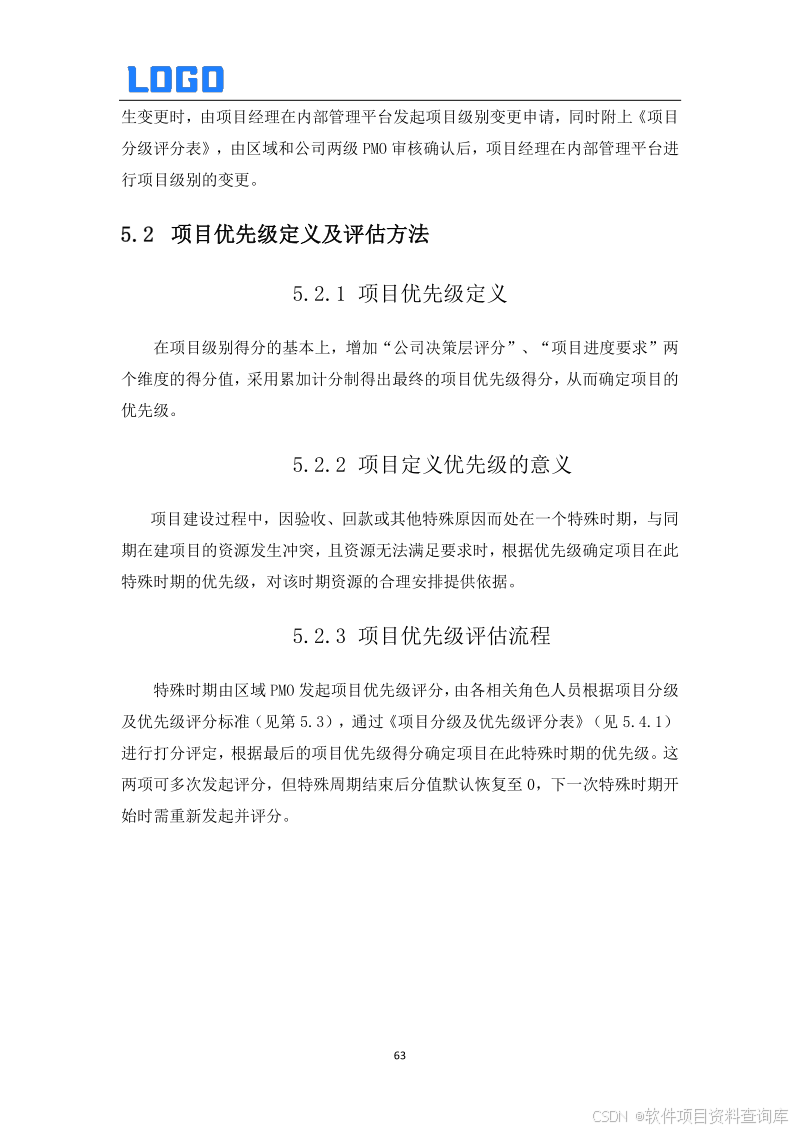 LOGO

生变更时，由项目经理在内部管理平台发起项目级别变更申请，同时附上《项目分级评分表》，由区域和公司两级 PMO 审核确认后，项目经理在内部管理平台进行项目级别的变更。

5.2 项目优先级定义及评估方法

5.2.1 项目优先级定义

在项目级别得分的基本上，增加“公司决策层评分”、“项目进度要求”两个维度的得分值，采用累加计分制得出最终的项目优先级得分，从而确定项目的优先级。

5.2.2 项目定义优先级的意义

项目建设过程中，因验收、回款或其他特殊原因而处在一个特殊时期，与同期在建项目的资源发生冲突，且资源无法满足要求时，根据优先级确定项目在此特殊时期的优先级，对该时期资源的合理安排提供依据。

5.2.3 项目优先级评估流程

特殊时期由区域 PMO 发起项目优先级评分，由各相关角色人员根据项目分级及优先级评分标准（见第 5.3），通过《项目分级及优先级评分表》（见 5.4.1）进行打分评定，根据最后的项目优先级得分确定项目在此特殊时期的优先级。这两项可多次发起评分，但特殊周期结束后分值默认恢复至 0，下一次特殊时期开始时需重新发起并评分。

63

CSDN @软件项目资料查询库